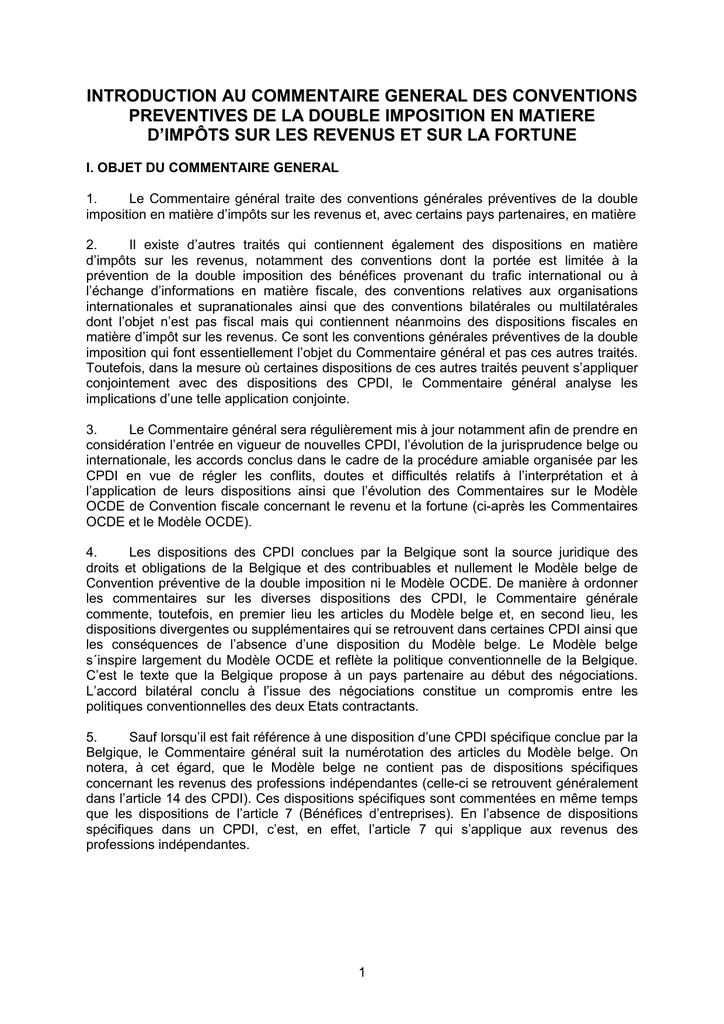 INTRODUCTION AU COMMENTAIRE GENERAL DES CONVENTIONS PREVENTIVES DE LA DOUBLE IMPOSITION EN MATIERE D'IMPÔTS SUR LES REVENUS ET SUR LA FORTUNE

I. OBJET DU COMMENTAIRE GENERAL

1. Le Commentaire général traite des conventions générales préventives de la double imposition en matière d'impôts sur les revenus et, avec certains pays partenaires, en matière

2. Il existe d'autres traités qui contiennent également des dispositions en matière d'impôts sur les revenus, notamment des conventions dont la portée est limitée à la prévention de la double imposition des bénéfices provenant du trafic international ou à l'échange d'informations en matière fiscale, des conventions relatives aux organisations internationales et supranationales ainsi que des conventions bilatérales ou multilatérales dont l'objet n'est pas fiscal mais qui contiennent néanmoins des dispositions fiscales en matière d'impôt sur les revenus. Ce sont les conventions générales préventives de la double imposition qui font essentiellement l'objet du Commentaire général et pas ces autres traités. Toutefois, dans la mesure où certaines dispositions de ces autres traités peuvent s'appliquer conjointement avec des dispositions des CPDI, le Commentaire général analyse les implications d'une telle application conjointe.

3. Le Commentaire général sera régulièrement mis à jour notamment afin de prendre en considération l'entrée en vigueur de nouvelles CPDI, l'évolution de la jurisprudence belge ou internationale, les accords conclus dans le cadre de la procédure amiable organisée par les CPDI en vue de régler les conflits, doutes et difficultés relatifs à l'interprétation et à l'application de leurs dispositions ainsi que l'évolution des Commentaires sur le Modèle OCDE de Convention fiscale concernant le revenu et la fortune (ci-après les Commentaires OCDE et le Modèle OCDE).

4. Les dispositions des CPDI conclues par la Belgique sont la source juridique des droits et obligations de la Belgique et des contribuables et nullement le Modèle belge de Convention préventive de la double imposition ni le Modèle OCDE. De manière à ordonner les commentaires sur les diverses dispositions des CPDI, le Commentaire générale commente, toutefois, en premier lieu les articles du Modèle belge et, en second lieu, les dispositions divergentes ou supplémentaires qui se retrouvent dans certaines CPDI ainsi que les conséquences de l'absence d'une disposition du Modèle belge. Le Modèle belge s´inspire largement du Modèle OCDE et reflète la politique conventionnelle de la Belgique. C'est le texte que la Belgique propose à un pays partenaire au début des négociations. L'accord bilatéral conclu à l'issue des négociations constitue un compromis entre les politiques conventionnelles des deux Etats contractants.

5. Sauf lorsqu'il est fait référence à une disposition d'une CPDI spécifique conclue par la Belgique, le Commentaire général suit la numérotation des articles du Modèle belge. On notera, à cet égard, que le Modèle belge ne contient pas de dispositions spécifiques concernant les revenus des professions indépendantes (celle-ci se retrouvent généralement dans l'article 14 des CPDI). Ces dispositions spécifiques sont commentées en même temps que les dispositions de l'article 7 (Bénéfices d'entreprises). En l'absence de dispositions spécifiques dans un CPDI, c'est, en effet, l'article 7 qui s'applique aux revenus des professions indépendantes.

1